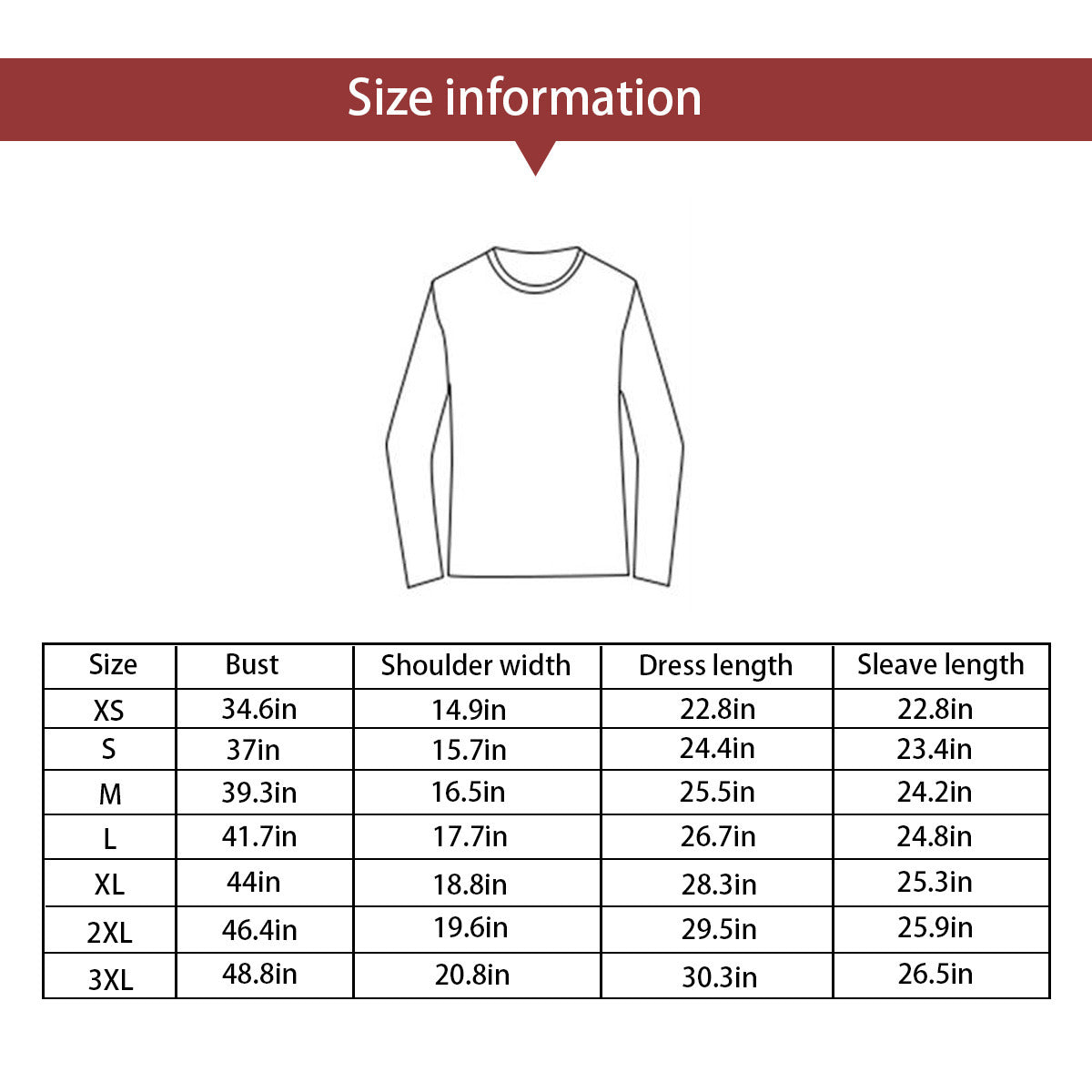 Size information

| Size | Bust | Shoulder width | Dress length | Sleave length |
|---|---|---|---|---|
| XS | 34.6in | 14.9in | 22.8in | 22.8in |
| S | 37in | 15.7in | 24.4in | 23.4in |
| M | 39.3in | 16.5in | 25.5in | 24.2in |
| L | 41.7in | 17.7in | 26.7in | 24.8in |
| XL | 44in | 18.8in | 28.3in | 25.3in |
| 2XL | 46.4in | 19.6in | 29.5in | 25.9in |
| 3XL | 48.8in | 20.8in | 30.3in | 26.5in |